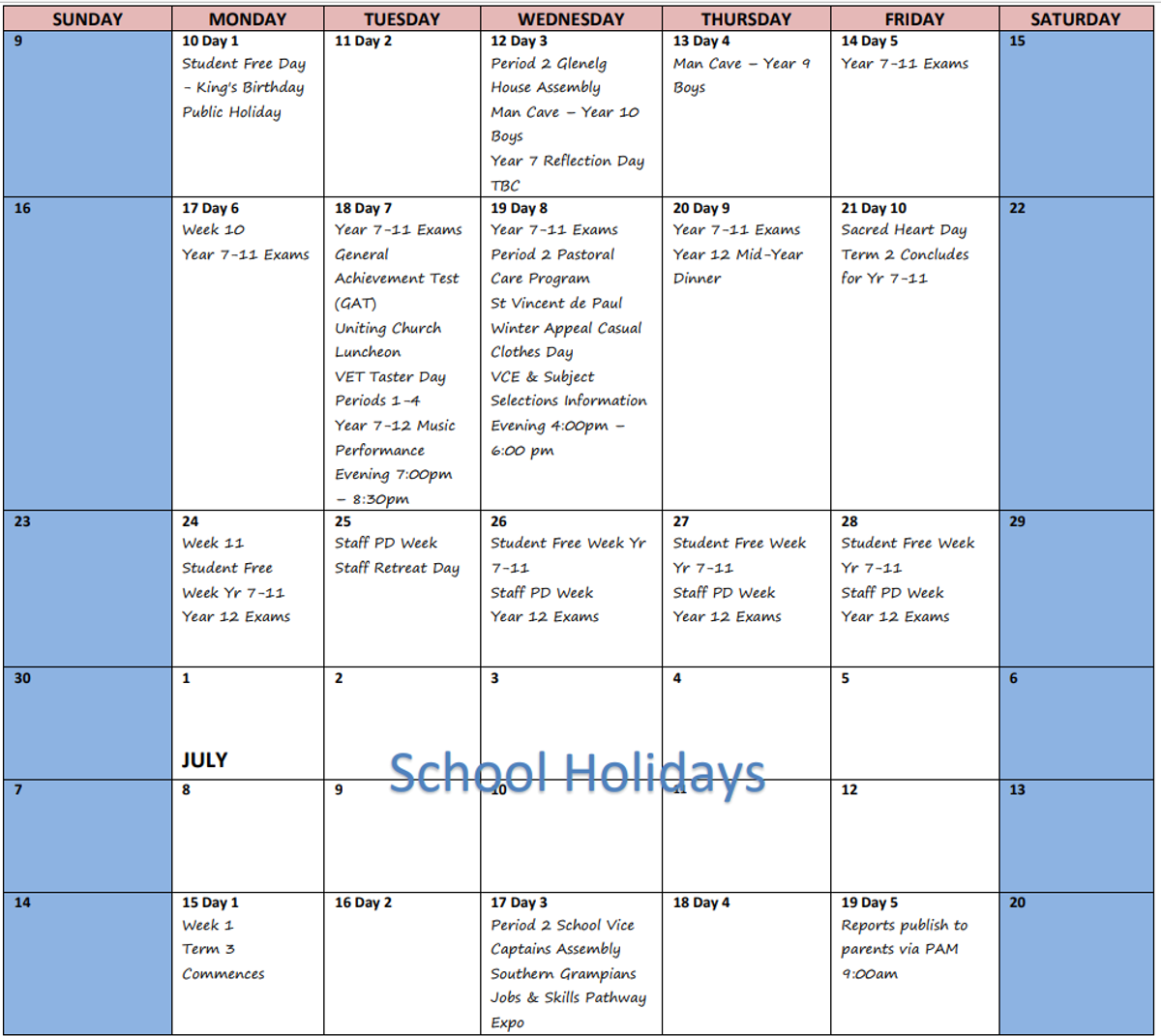 | SUNDAY | MONDAY | TUESDAY | WEDNESDAY | THURSDAY | FRIDAY | SATURDAY |
|---|---|---|---|---|---|---|
| 9 | 10 Day 1 Student Free Day – King's Birthday Public Holiday | 11 Day 2 | 12 Day 3 Period 2 Glenelg House Assembly Man Cave – Year 10 Boys Year 7 Reflection Day TBC | 13 Day 4 Man Cave – Year 9 Boys | 14 Day 5 Year 7-11 Exams | 15 |
| 16 | 17 Day 6 Week 10 Year 7-11 Exams | 18 Day 7 Year 7-11 Exams General Achievement Test (GAT) Uniting Church Luncheon VET Taster Day Periods 1-4 Year 7-12 Music Performance Evening 7:00pm – 8:30pm | 19 Day 8 Year 7-11 Exams Period 2 Pastoral Care Program St Vincent de Paul Winter Appeal Casual Clothes Day VCE & Subject Selections Information Evening 4:00pm – 6:00 pm | 20 Day 9 Year 7-11 Exams Year 12 Mid-Year Dinner | 21 Day 10 Sacred Heart Day Term 2 Concludes for Yr 7-11 | 22 |
| 23 | 24 Week 11 Student Free Week Yr 7-11 Year 12 Exams | 25 Staff PD Week Staff Retreat Day | 26 Student Free Week Yr 7-11 Staff PD Week Year 12 Exams | 27 Student Free Week Yr 7-11 Staff PD Week Year 12 Exams | 28 Student Free Week Yr 7-11 Staff PD Week Year 12 Exams | 29 |
| 30 | 1 JULY | 2 | 3 | 4 | 5 | 6 |
| 7 | 8 | 9 | 10 | 11 | 12 | 13 |
| 14 | 15 Day 1 Week 1 Term 3 Commences | 16 Day 2 | 17 Day 3 Period 2 School Vice Captains Assembly Southern Grampians Jobs & Skills Pathway Expo | 18 Day 4 | 19 Day 5 Reports publish to parents via PAM 9:00am | 20 |

School Holidays